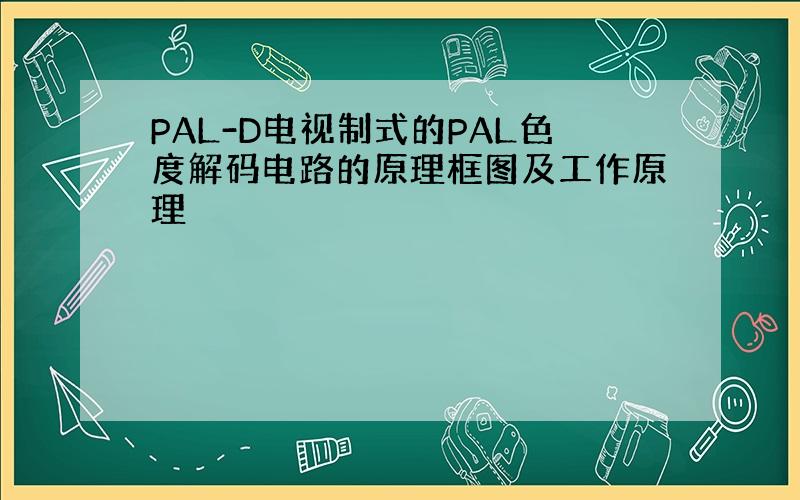 PAL-D电视制式的PAL色度解码电路的原理框图及工作原理